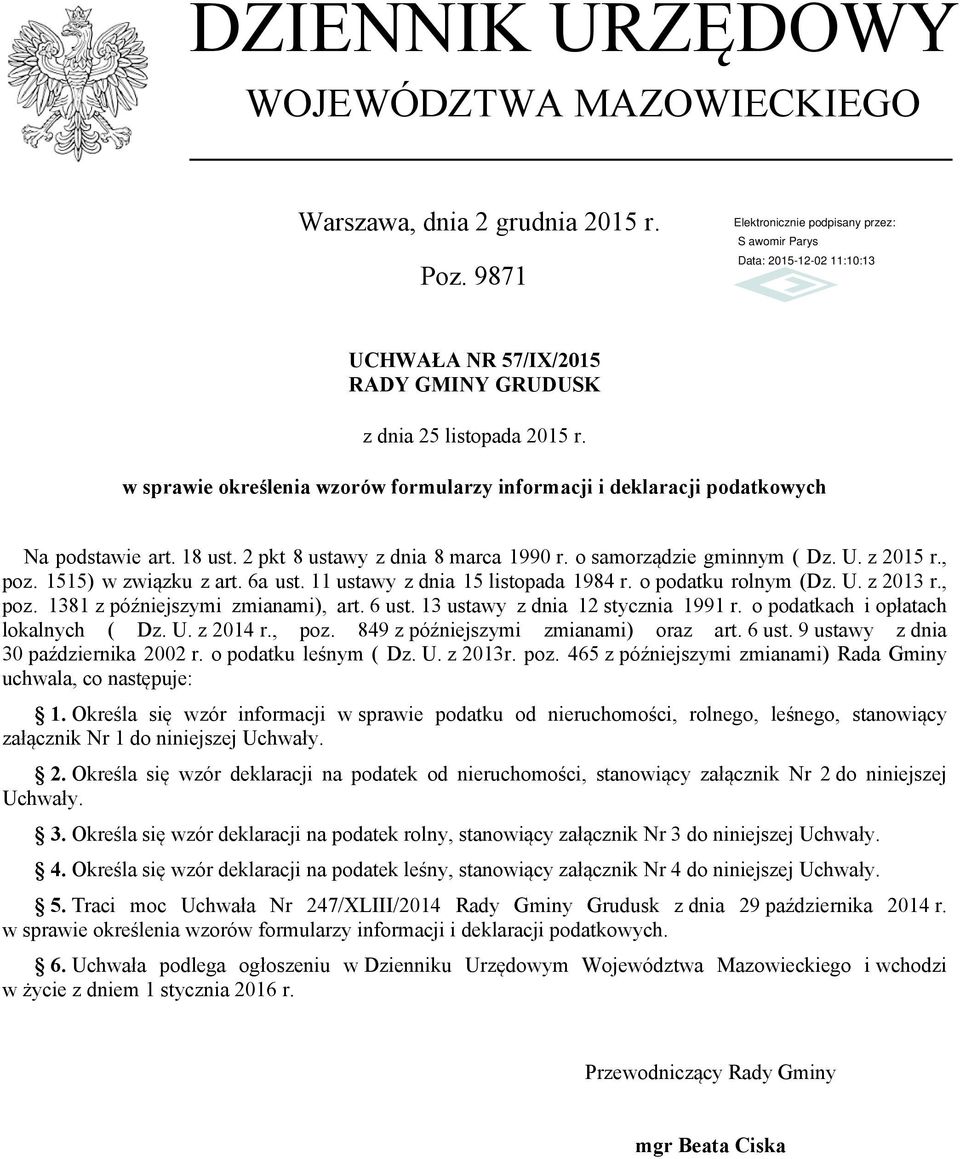 DZIENNIK URZĘDOWY
WOJEWÓDZTWA MAZOWIECKIEGO

Warszawa, dnia 2 grudnia 2015 r.

Poz. 9871

Elektronicznie podpisany przez:
S awomir Parys
Data: 2015-12-02 11:10:13

UCHWAŁA NR 57/IX/2015
RADY GMINY GRUDUSK

z dnia 25 listopada 2015 r.

w sprawie określenia wzorów formularzy informacji i deklaracji podatkowych

Na podstawie art. 18 ust. 2 pkt 8 ustawy z dnia 8 marca 1990 r. o samorządzie gminnym ( Dz. U. z 2015 r., poz. 1515) w związku z art. 6a ust. 11 ustawy z dnia 15 listopada 1984 r. o podatku rolnym (Dz. U. z 2013 r., poz. 1381 z późniejszymi zmianami), art. 6 ust. 13 ustawy z dnia 12 stycznia 1991 r. o podatkach i opłatach lokalnych ( Dz. U. z 2014 r., poz. 849 z późniejszymi zmianami) oraz art. 6 ust. 9 ustawy z dnia 30 października 2002 r. o podatku leśnym ( Dz. U. z 2013r. poz. 465 z późniejszymi zmianami) Rada Gminy uchwala, co następuje:

1. Określa się wzór informacji w sprawie podatku od nieruchomości, rolnego, leśnego, stanowiący załącznik Nr 1 do niniejszej Uchwały.

2. Określa się wzór deklaracji na podatek od nieruchomości, stanowiący załącznik Nr 2 do niniejszej Uchwały.

3. Określa się wzór deklaracji na podatek rolny, stanowiący załącznik Nr 3 do niniejszej Uchwały.

4. Określa się wzór deklaracji na podatek leśny, stanowiący załącznik Nr 4 do niniejszej Uchwały.

5. Traci moc Uchwała Nr 247/XLIII/2014 Rady Gminy Grudusk z dnia 29 października 2014 r. w sprawie określenia wzorów formularzy informacji i deklaracji podatkowych.

6. Uchwała podlega ogłoszeniu w Dzienniku Urzędowym Województwa Mazowieckiego i wchodzi w życie z dniem 1 stycznia 2016 r.

Przewodniczący Rady Gminy

mgr Beata Ciska